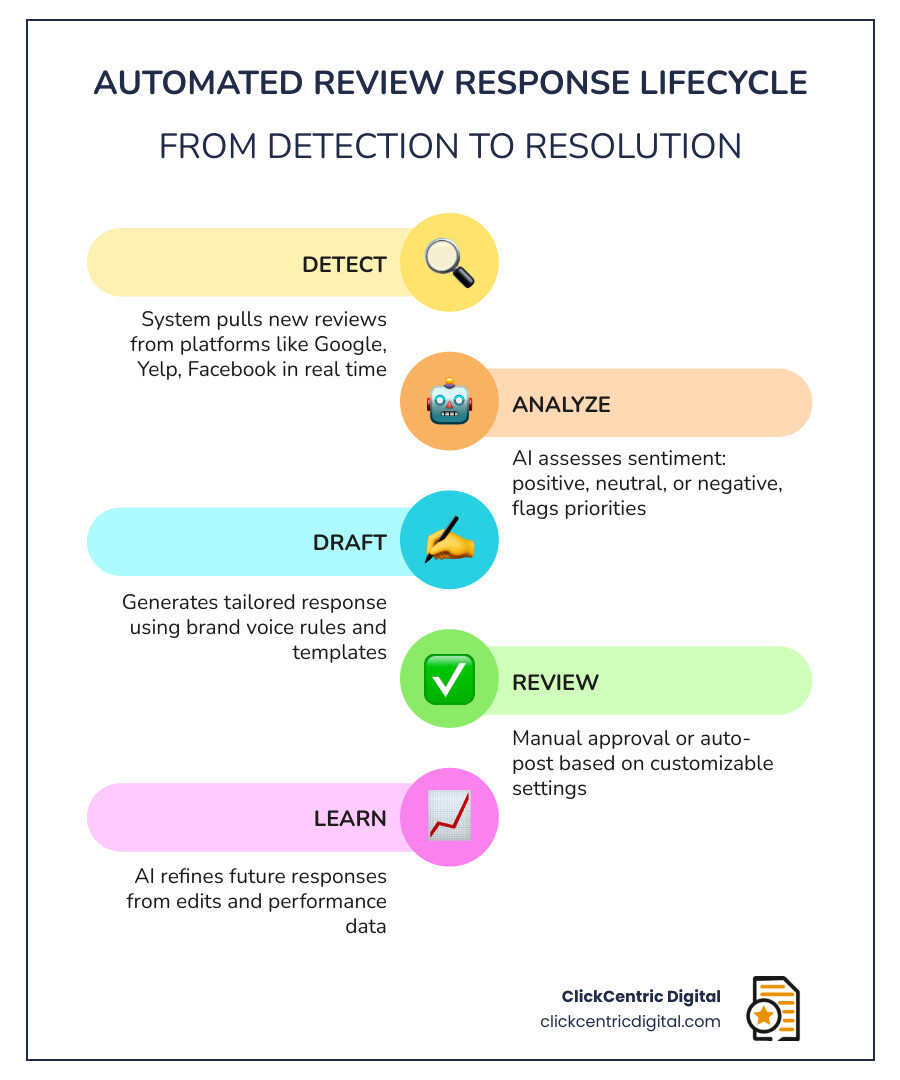 AUTOMATED REVIEW RESPONSE LIFECYCLE

FROM DETECTION TO RESOLUTION

DETECT

System pulls new reviews from platforms like Google, Yelp, Facebook in real time

ANALYZE

AI assesses sentiment: positive, neutral, or negative, flags priorities

DRAFT

Generates tailored response using brand voice rules and templates

REVIEW

Manual approval or auto-post based on customizable settings

LEARN

AI refines future responses from edits and performance data

ClickCentric Digital
clickcentricdigital.com